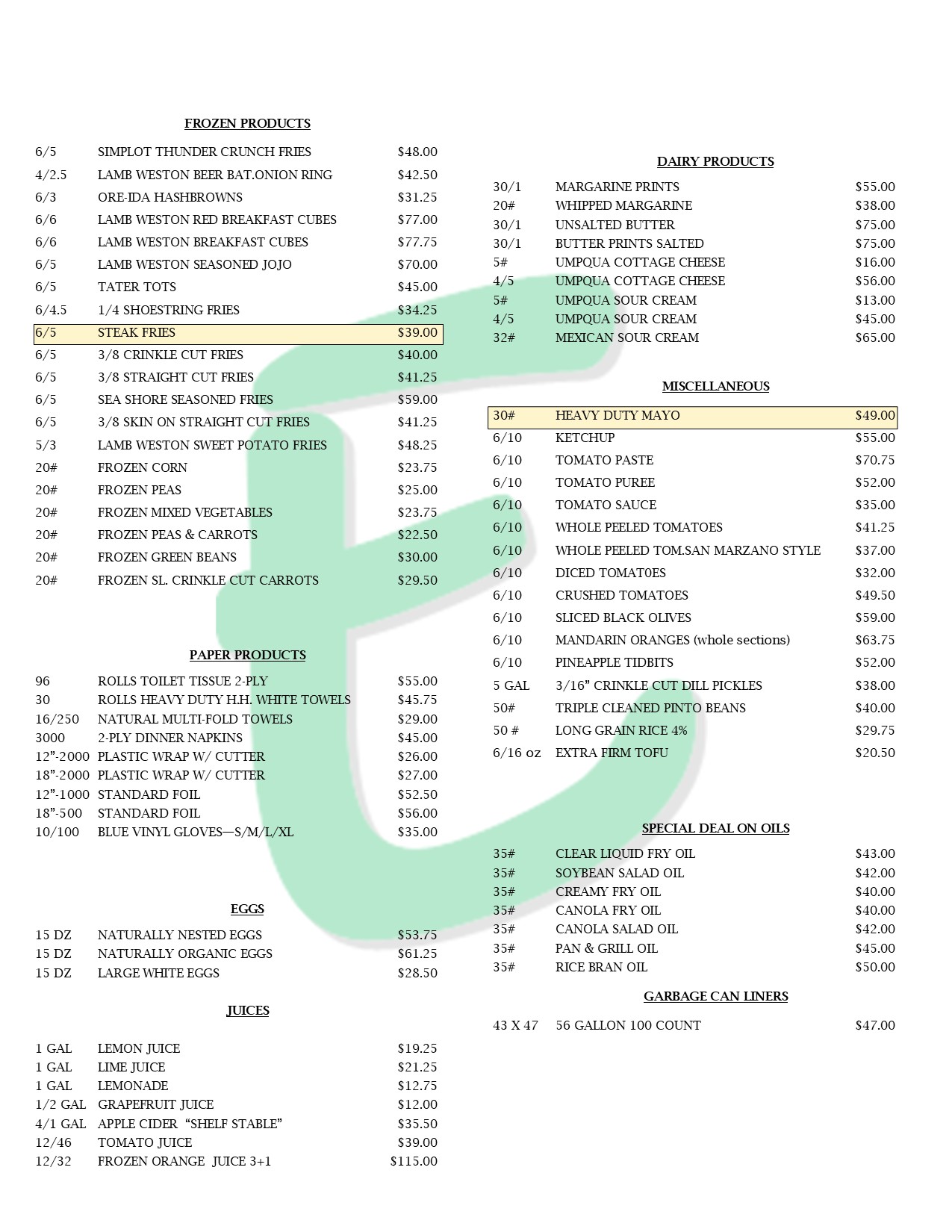 FROZEN PRODUCTS

| | | |
|---|---|---|
| 6/5 | SIMPLOT THUNDER CRUNCH FRIES | \$48.00 |
| 4/2.5 | LAMB WESTON BEER BAT.ONION RING | \$42.50 |
| 6/3 | ORE-IDA HASHBROWNS | \$31.25 |
| 6/6 | LAMB WESTON RED BREAKFAST CUBES | \$77.00 |
| 6/6 | LAMB WESTON BREAKFAST CUBES | \$77.75 |
| 6/5 | LAMB WESTON SEASONED JOJO | \$70.00 |
| 6/5 | TATER TOTS | \$45.00 |
| 6/4.5 | 1/4 SHOESTRING FRIES | \$34.25 |
| 6/5 | STEAK FRIES | \$39.00 |
| 6/5 | 3/8 CRINKLE CUT FRIES | \$40.00 |
| 6/5 | 3/8 STRAIGHT CUT FRIES | \$41.25 |
| 6/5 | SEA SHORE SEASONED FRIES | \$59.00 |
| 6/5 | 3/8 SKIN ON STRAIGHT CUT FRIES | \$41.25 |
| 5/3 | LAMB WESTON SWEET POTATO FRIES | \$48.25 |
| 20# | FROZEN CORN | \$23.75 |
| 20# | FROZEN PEAS | \$25.00 |
| 20# | FROZEN MIXED VEGETABLES | \$23.75 |
| 20# | FROZEN PEAS & CARROTS | \$22.50 |
| 20# | FROZEN GREEN BEANS | \$30.00 |
| 20# | FROZEN SL. CRINKLE CUT CARROTS | \$29.50 |

PAPER PRODUCTS

| | | |
|---|---|---|
| 96 | ROLLS TOILET TISSUE 2-PLY | \$55.00 |
| 30 | ROLLS HEAVY DUTY H.H. WHITE TOWELS | \$45.75 |
| 16/250 | NATURAL MULTI-FOLD TOWELS | \$29.00 |
| 3000 | 2-PLY DINNER NAPKINS | \$45.00 |
| 12”-2000 | PLASTIC WRAP W/ CUTTER | \$26.00 |
| 18”-2000 | PLASTIC WRAP W/ CUTTER | \$27.00 |
| 12”-1000 | STANDARD FOIL | \$52.50 |
| 18”-500 | STANDARD FOIL | \$56.00 |
| 10/100 | BLUE VINYL GLOVES—S/M/L/XL | \$35.00 |

EGGS

| | | |
|---|---|---|
| 15 DZ | NATURALLY NESTED EGGS | \$53.75 |
| 15 DZ | NATURALLY ORGANIC EGGS | \$61.25 |
| 15 DZ | LARGE WHITE EGGS | \$28.50 |

JUICES

| | | |
|---|---|---|
| 1 GAL | LEMON JUICE | \$19.25 |
| 1 GAL | LIME JUICE | \$21.25 |
| 1 GAL | LEMONADE | \$12.75 |
| 1/2 GAL | GRAPEFRUIT JUICE | \$12.00 |
| 4/1 GAL | APPLE CIDER “SHELF STABLE” | \$35.50 |
| 12/46 | TOMATO JUICE | \$39.00 |
| 12/32 | FROZEN ORANGE JUICE 3+1 | \$115.00 |

DAIRY PRODUCTS

| | | |
|---|---|---|
| 30/1 | MARGARINE PRINTS | \$55.00 |
| 20# | WHIPPED MARGARINE | \$38.00 |
| 30/1 | UNSALTED BUTTER | \$75.00 |
| 30/1 | BUTTER PRINTS SALTED | \$75.00 |
| 5# | UMPQUA COTTAGE CHEESE | \$16.00 |
| 4/5 | UMPQUA COTTAGE CHEESE | \$56.00 |
| 5# | UMPQUA SOUR CREAM | \$13.00 |
| 4/5 | UMPQUA SOUR CREAM | \$45.00 |
| 32# | MEXICAN SOUR CREAM | \$65.00 |

MISCELLANEOUS

| | | |
|---|---|---|
| 30# | HEAVY DUTY MAYO | \$49.00 |
| 6/10 | KETCHUP | \$55.00 |
| 6/10 | TOMATO PASTE | \$70.75 |
| 6/10 | TOMATO PUREE | \$52.00 |
| 6/10 | TOMATO SAUCE | \$35.00 |
| 6/10 | WHOLE PEELED TOMATOES | \$41.25 |
| 6/10 | WHOLE PEELED TOM.SAN MARZANO STYLE | \$37.00 |
| 6/10 | DICED TOMAT0ES | \$32.00 |
| 6/10 | CRUSHED TOMATOES | \$49.50 |
| 6/10 | SLICED BLACK OLIVES | \$59.00 |
| 6/10 | MANDARIN ORANGES (whole sections) | \$63.75 |
| 6/10 | PINEAPPLE TIDBITS | \$52.00 |
| 5 GAL | 3/16” CRINKLE CUT DILL PICKLES | \$38.00 |
| 50# | TRIPLE CLEANED PINTO BEANS | \$40.00 |
| 50 # | LONG GRAIN RICE 4% | \$29.75 |
| 6/16 oz | EXTRA FIRM TOFU | \$20.50 |

SPECIAL DEAL ON OILS

| | | |
|---|---|---|
| 35# | CLEAR LIQUID FRY OIL | \$43.00 |
| 35# | SOYBEAN SALAD OIL | \$42.00 |
| 35# | CREAMY FRY OIL | \$40.00 |
| 35# | CANOLA FRY OIL | \$40.00 |
| 35# | CANOLA SALAD OIL | \$42.00 |
| 35# | PAN & GRILL OIL | \$45.00 |
| 35# | RICE BRAN OIL | \$50.00 |

GARBAGE CAN LINERS

| | | |
|---|---|---|
| 43 X 47 | 56 GALLON 100 COUNT | \$47.00 |